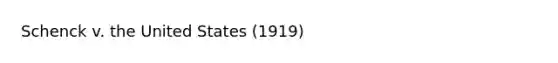 Schenck v. the United States (1919)